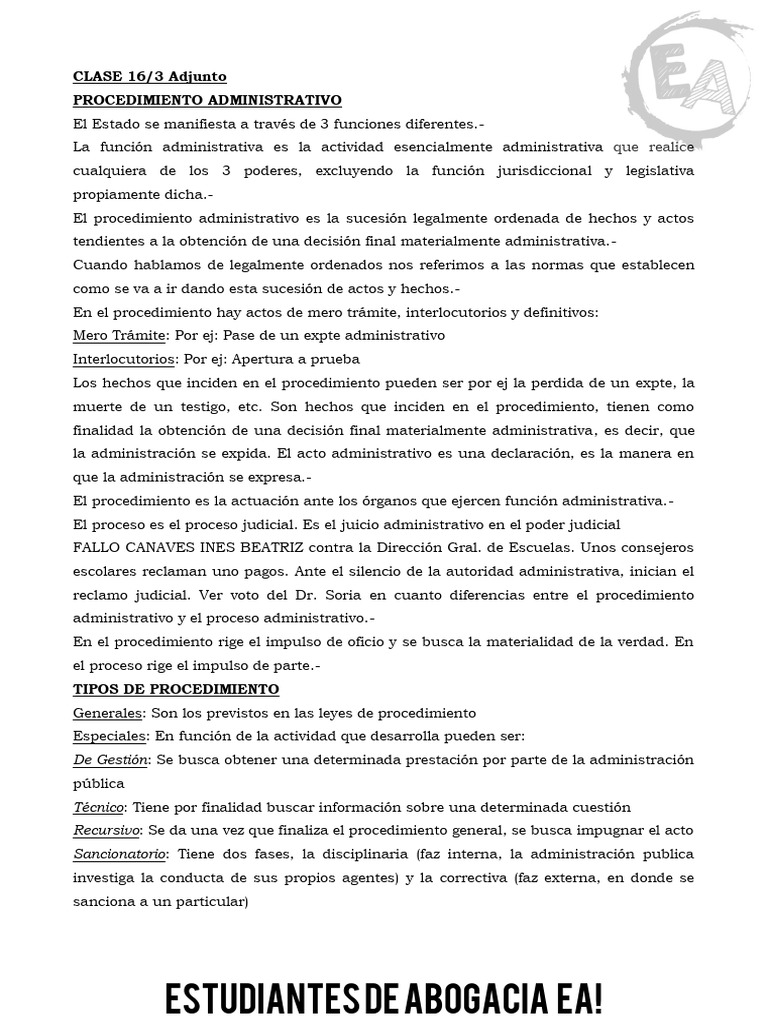 EA

CLASE 16/3 Adjunto

PROCEDIMIENTO ADMINISTRATIVO

El Estado se manifiesta a través de 3 funciones diferentes.-

La función administrativa es la actividad esencialmente administrativa que realice cualquiera de los 3 poderes, excluyendo la función jurisdiccional y legislativa propiamente dicha.-

El procedimiento administrativo es la sucesión legalmente ordenada de hechos y actos tendientes a la obtención de una decisión final materialmente administrativa.-

Cuando hablamos de legalmente ordenados nos referimos a las normas que establecen como se va a ir dando esta sucesión de actos y hechos.-

En el procedimiento hay actos de mero trámite, interlocutorios y definitivos:

Mero Trámite: Por ej: Pase de un expte administrativo

Interlocutorios: Por ej: Apertura a prueba

Los hechos que inciden en el procedimiento pueden ser por ej la perdida de un expte, la muerte de un testigo, etc. Son hechos que inciden en el procedimiento, tienen como finalidad la obtención de una decisión final materialmente administrativa, es decir, que la administración se expida. El acto administrativo es una declaración, es la manera en que la administración se expresa.-

El procedimiento es la actuación ante los órganos que ejercen función administrativa.-

El proceso es el proceso judicial. Es el juicio administrativo en el poder judicial

FALLO CANAVES INES BEATRIZ contra la Dirección Gral. de Escuelas. Unos consejeros escolares reclaman uno pagos. Ante el silencio de la autoridad administrativa, inician el reclamo judicial. Ver voto del Dr. Soria en cuanto diferencias entre el procedimiento administrativo y el proceso administrativo.-

En el procedimiento rige el impulso de oficio y se busca la materialidad de la verdad. En el proceso rige el impulso de parte.-

TIPOS DE PROCEDIMIENTO

Generales: Son los previstos en las leyes de procedimiento

Especiales: En función de la actividad que desarrolla pueden ser:

De Gestión: Se busca obtener una determinada prestación por parte de la administración pública

Técnico: Tiene por finalidad buscar información sobre una determinada cuestión

Recursivo: Se da una vez que finaliza el procedimiento general, se busca impugnar el acto

Sancionatorio: Tiene dos fases, la disciplinaria (faz interna, la administración publica investiga la conducta de sus propios agentes) y la correctiva (faz externa, en donde se sanciona a un particular)

ESTUDIANTES DE ABOGACIA EA!